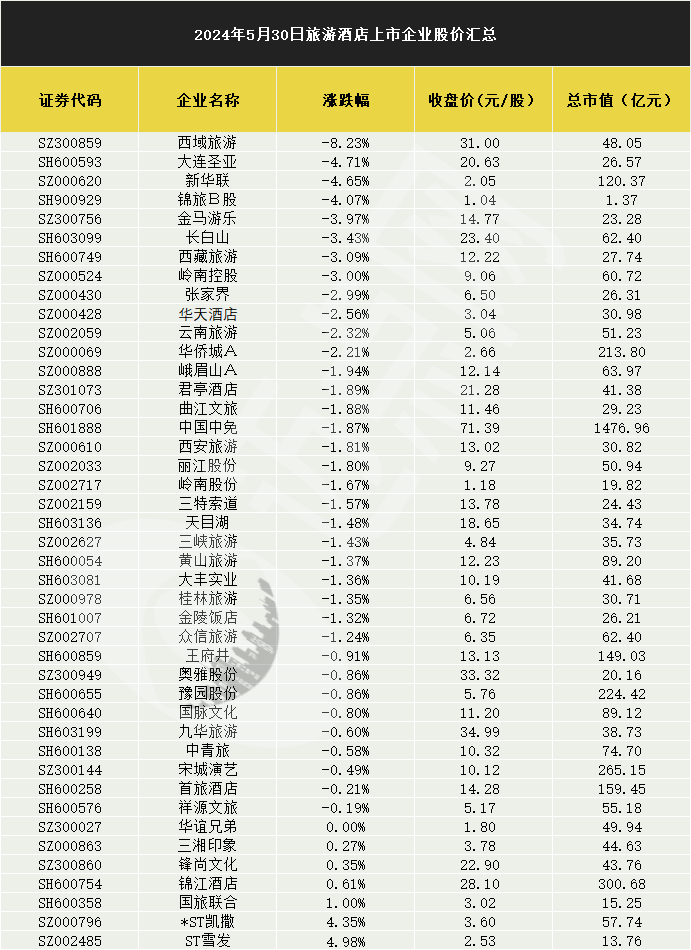 2024年5月30日旅游酒店上市企业股价汇总

| 证券代码 | 企业名称 | 涨跌幅 | 收盘价(元/股) | 总市值（亿元） |
|---|---|---|---|---|
| SZ300859 | 西域旅游 | -8.23% | 31.00 | 48.05 |
| SH600593 | 大连圣亚 | -4.71% | 20.63 | 26.57 |
| SZ000620 | 新华联 | -4.65% | 2.05 | 120.37 |
| SH900929 | 锦旅B股 | -4.07% | 1.04 | 1.37 |
| SZ300756 | 金马游乐 | -3.97% | 14.77 | 23.28 |
| SH603099 | 长白山 | -3.43% | 23.40 | 62.40 |
| SH600749 | 西藏旅游 | -3.09% | 12.22 | 27.74 |
| SZ000524 | 岭南控股 | -3.00% | 9.06 | 60.72 |
| SZ000430 | 张家界 | -2.99% | 6.50 | 26.31 |
| SZ000428 | 华天酒店 | -2.56% | 3.04 | 30.98 |
| SZ002059 | 云南旅游 | -2.32% | 5.06 | 51.23 |
| SZ000069 | 华侨城A | -2.21% | 2.66 | 213.80 |
| SZ000888 | 峨眉山A | -1.94% | 12.14 | 63.97 |
| SZ301073 | 君亭酒店 | -1.89% | 21.28 | 41.38 |
| SH600706 | 曲江文旅 | -1.88% | 11.46 | 29.23 |
| SH601888 | 中国中免 | -1.87% | 71.39 | 1476.96 |
| SZ000610 | 西安旅游 | -1.81% | 13.02 | 30.82 |
| SZ002033 | 丽江股份 | -1.80% | 9.27 | 50.94 |
| SZ002717 | 岭南股份 | -1.67% | 1.18 | 19.82 |
| SZ002159 | 三特索道 | -1.57% | 13.78 | 24.43 |
| SH603136 | 天目湖 | -1.48% | 18.65 | 34.74 |
| SZ002627 | 三峡旅游 | -1.43% | 4.84 | 35.73 |
| SH600054 | 黄山旅游 | -1.37% | 12.23 | 89.20 |
| SH603081 | 大丰实业 | -1.36% | 10.19 | 41.68 |
| SZ000978 | 桂林旅游 | -1.35% | 6.56 | 30.71 |
| SH601007 | 金陵饭店 | -1.32% | 6.72 | 26.21 |
| SZ002707 | 众信旅游 | -1.24% | 6.35 | 62.40 |
| SH600859 | 王府井 | -0.91% | 13.13 | 149.03 |
| SZ300949 | 奥雅股份 | -0.86% | 33.32 | 20.16 |
| SH600655 | 豫园股份 | -0.86% | 5.76 | 224.42 |
| SH600640 | 国脉文化 | -0.80% | 11.20 | 89.12 |
| SH603199 | 九华旅游 | -0.60% | 34.99 | 38.73 |
| SH600138 | 中青旅 | -0.58% | 10.32 | 74.70 |
| SZ300144 | 宋城演艺 | -0.49% | 10.12 | 265.15 |
| SH600258 | 首旅酒店 | -0.21% | 14.28 | 159.45 |
| SH600576 | 祥源文旅 | -0.19% | 5.17 | 55.18 |
| SZ300027 | 华谊兄弟 | 0.00% | 1.80 | 49.94 |
| SZ000863 | 三湘印象 | 0.27% | 3.78 | 44.63 |
| SZ300860 | 锋尚文化 | 0.35% | 22.90 | 43.76 |
| SH600754 | 锦江酒店 | 0.61% | 28.10 | 300.68 |
| SH600358 | 国旅联合 | 1.00% | 3.02 | 15.25 |
| SZ000796 | *ST凯撒 | 4.35% | 3.60 | 57.74 |
| SZ002485 | ST雪发 | 4.98% | 2.53 | 13.76 |